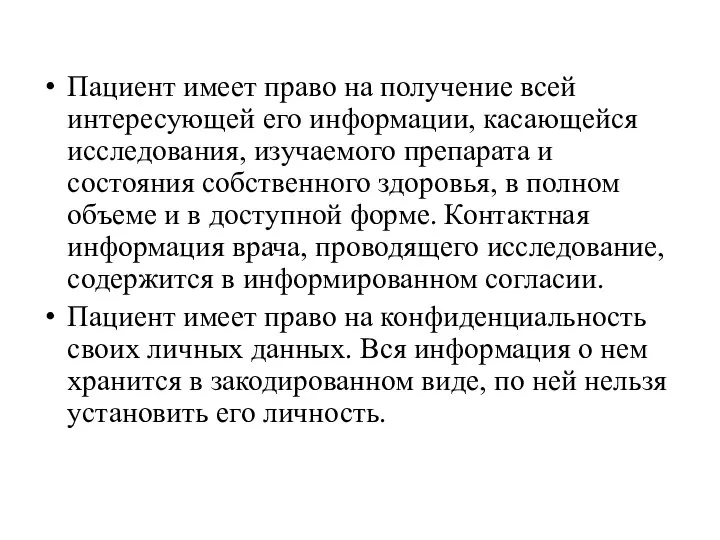 • Пациент имеет право на получение всей интересующей его информации, касающейся исследования, изучаемого препарата и состояния собственного здоровья, в полном объеме и в доступной форме. Контактная информация врача, проводящего исследование, содержится в информированном согласии.
• Пациент имеет право на конфиденциальность своих личных данных. Вся информация о нем хранится в закодированном виде, по ней нельзя установить его личность.